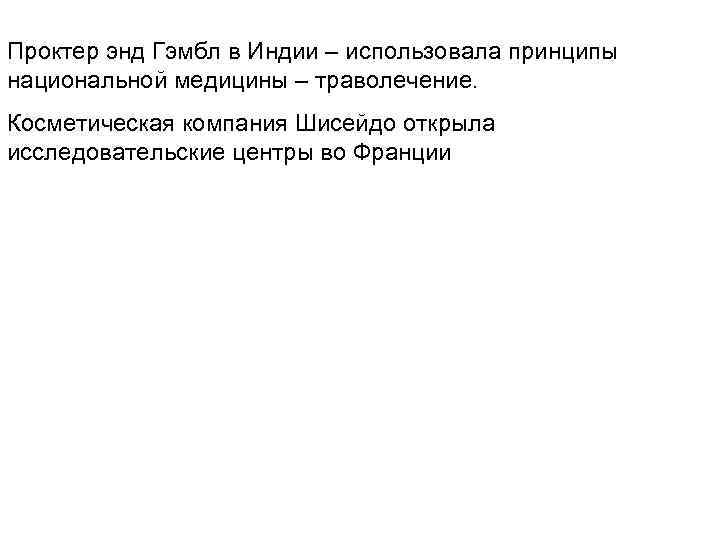 Проктер энд Гэмбл в Индии – использовала принципы национальной медицины – траволечение.

Косметическая компания Шисейдо открыла исследовательские центры во Франции